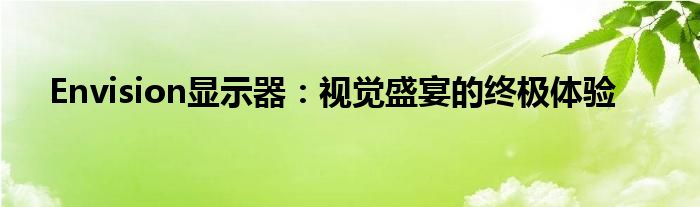 Envision显示器：视觉盛宴的终极体验